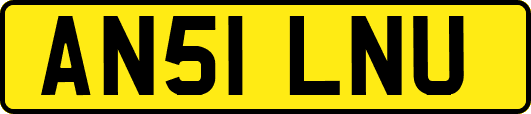 AN51 LNU